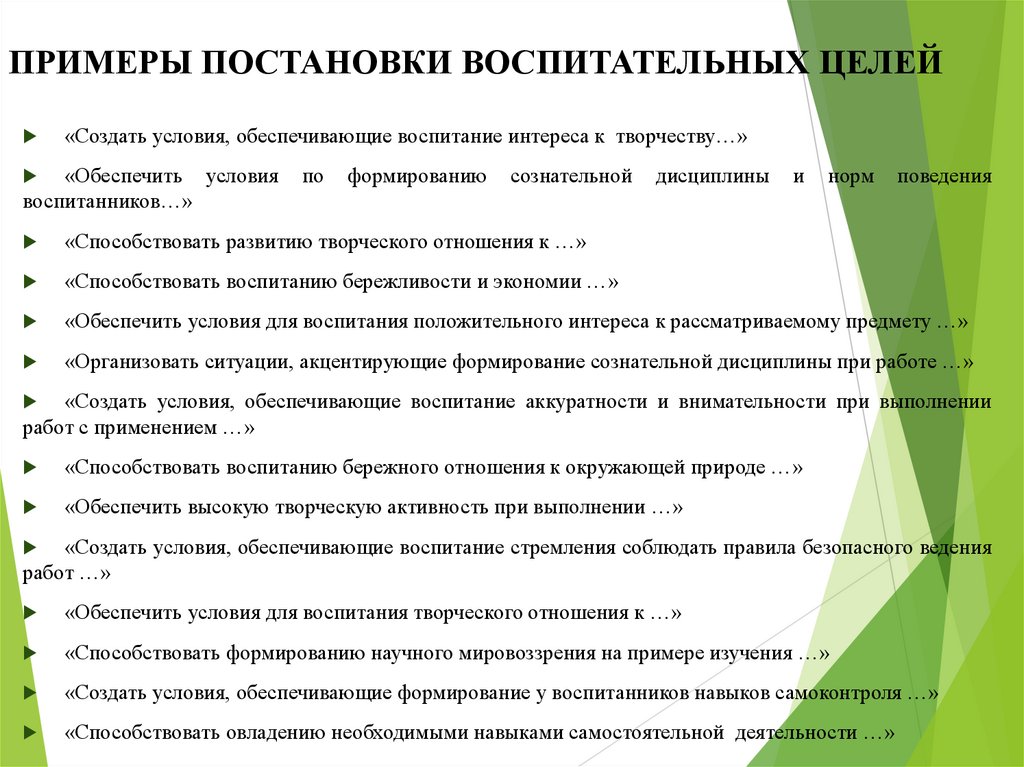 ПРИМЕРЫ ПОСТАНОВКИ ВОСПИТАТЕЛЬНЫХ ЦЕЛЕЙ

«Создать условия, обеспечивающие воспитание интереса к творчеству…»

«Обеспечить условия по формированию сознательной дисциплины и норм поведения воспитанников…»

«Способствовать развитию творческого отношения к …»

«Способствовать воспитанию бережливости и экономии …»

«Обеспечить условия для воспитания положительного интереса к рассматриваемому предмету …»

«Организовать ситуации, акцентирующие формирование сознательной дисциплины при работе …»

«Создать условия, обеспечивающие воспитание аккуратности и внимательности при выполнении работ с применением …»

«Способствовать воспитанию бережного отношения к окружающей природе …»

«Обеспечить высокую творческую активность при выполнении …»

«Создать условия, обеспечивающие воспитание стремления соблюдать правила безопасного ведения работ …»

«Обеспечить условия для воспитания творческого отношения к …»

«Способствовать формированию научного мировоззрения на примере изучения …»

«Создать условия, обеспечивающие формирование у воспитанников навыков самоконтроля …»

«Способствовать овладению необходимыми навыками самостоятельной деятельности …»